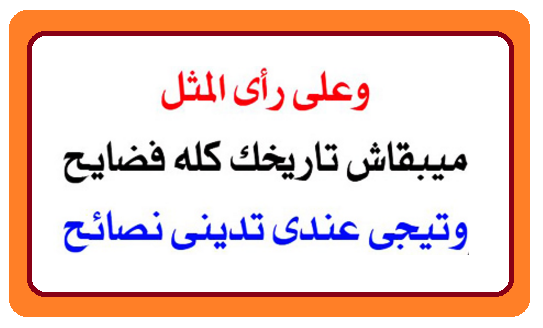 وعلى رأى المثل

ميبقاش تاريخك كله فضايح

وتيجى عندى تدينى نصائح